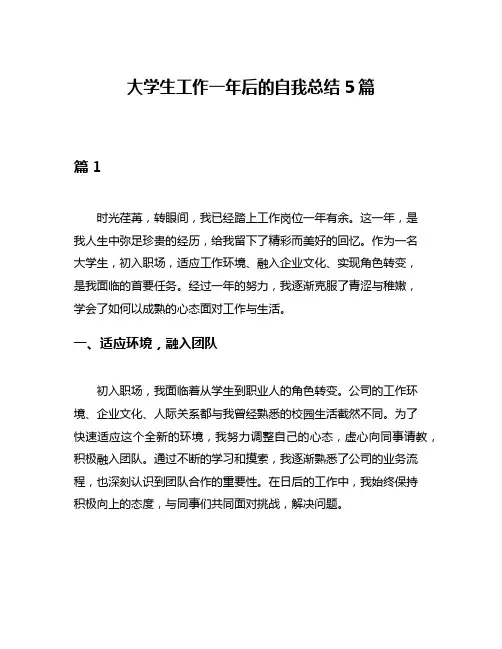 大学生工作一年后的自我总结 5 篇

篇 1

时光荏苒，转眼间，我已经踏上工作岗位一年有余。这一年，是我人生中弥足珍贵的经历，给我留下了精彩而美好的回忆。作为一名大学生，初入职场，适应工作环境、融入企业文化、实现角色转变，是我面临的首要任务。经过一年的努力，我逐渐克服了青涩与稚嫩，学会了如何以成熟的心态面对工作与生活。

一、适应环境，融入团队

初入职场，我面临着从学生到职业人的角色转变。公司的工作环境、企业文化、人际关系都与我曾经熟悉的校园生活截然不同。为了快速适应这个全新的环境，我努力调整自己的心态，虚心向同事请教，积极融入团队。通过不断的学习和摸索，我逐渐熟悉了公司的业务流程，也深刻认识到团队合作的重要性。在日后的工作中，我始终保持积极向上的态度，与同事们共同面对挑战，解决问题。